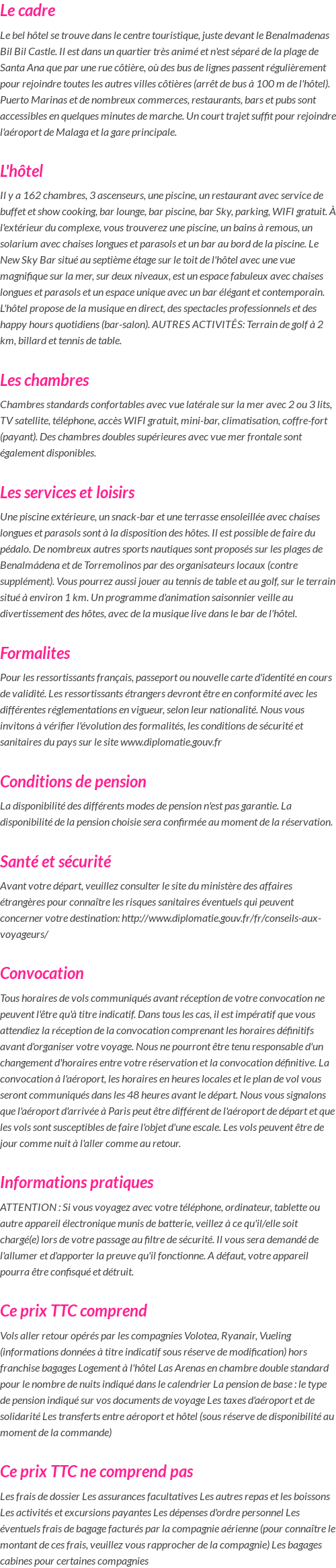 Le cadre

Le bel hôtel se trouve dans le centre touristique, juste devant le Benalmadenas Bil Bil Castle. Il est dans un quartier très animé et n'est séparé de la plage de Santa Ana que par une rue côtière, où des bus de lignes passent régulièrement pour rejoindre toutes les autres villes côtières (arrêt de bus à 100 m de l'hôtel). Puerto Marinas et de nombreux commerces, restaurants, bars et pubs sont accessibles en quelques minutes de marche. Un court trajet suffit pour rejoindre l'aéroport de Malaga et la gare principale.

L'hôtel

Il y a 162 chambres, 3 ascenseurs, une piscine, un restaurant avec service de buffet et show cooking, bar lounge, bar piscine, bar Sky, parking, WIFI gratuit. À l'extérieur du complexe, vous trouverez une piscine, un bains à remous, un solarium avec chaises longues et parasols et un bar au bord de la piscine. Le New Sky Bar situé au septième étage sur le toit de l'hôtel avec une vue magnifique sur la mer, sur deux niveaux, est un espace fabuleux avec chaises longues et parasols et un espace unique avec un bar élégant et contemporain. L'hôtel propose de la musique en direct, des spectacles professionnels et des happy hours quotidiens (bar-salon). AUTRES ACTIVITÉS: Terrain de golf à 2 km, billard et tennis de table.

Les chambres

Chambres standards confortables avec vue latérale sur la mer avec 2 ou 3 lits, TV satellite, téléphone, accès WIFI gratuit, mini-bar, climatisation, coffre-fort (payant). Des chambres doubles supérieures avec vue mer frontale sont également disponibles.

Les services et loisirs

Une piscine extérieure, un snack-bar et une terrasse ensoleillée avec chaises longues et parasols sont à la disposition des hôtes. Il est possible de faire du pédalo. De nombreux autres sports nautiques sont proposés sur les plages de Benalmádena et de Torremolinos par des organisateurs locaux (contre supplément). Vous pourrez aussi jouer au tennis de table et au golf, sur le terrain situé à environ 1 km. Un programme d'animation saisonnier veille au divertissement des hôtes, avec de la musique live dans le bar de l'hôtel.

Formalites

Pour les ressortissants français, passeport ou nouvelle carte d'identité en cours de validité. Les ressortissants étrangers devront être en conformité avec les différentes réglementations en vigueur, selon leur nationalité. Nous vous invitons à vérifier l'évolution des formalités, les conditions de sécurité et sanitaires du pays sur le site www.diplomatie.gouv.fr

Conditions de pension

La disponibilité des différents modes de pension n'est pas garantie. La disponibilité de la pension choisie sera confirmée au moment de la réservation.

Santé et sécurité

Avant votre départ, veuillez consulter le site du ministère des affaires étrangères pour connaître les risques sanitaires éventuels qui peuvent concerner votre destination: http://www.diplomatie.gouv.fr/fr/conseils-aux-voyageurs/

Convocation

Tous horaires de vols communiqués avant réception de votre convocation ne peuvent l'être qu'à titre indicatif. Dans tous les cas, il est impératif que vous attendiez la réception de la convocation comprenant les horaires définitifs avant d'organiser votre voyage. Nous ne pourront être tenu responsable d'un changement d'horaires entre votre réservation et la convocation définitive. La convocation à l'aéroport, les horaires en heures locales et le plan de vol vous seront communiqués dans les 48 heures avant le départ. Nous vous signalons que l'aéroport d'arrivée à Paris peut être différent de l'aéroport de départ et que les vols sont susceptibles de faire l'objet d'une escale. Les vols peuvent être de jour comme nuit à l'aller comme au retour.

Informations pratiques

ATTENTION : Si vous voyagez avec votre téléphone, ordinateur, tablette ou autre appareil électronique munis de batterie, veillez à ce qu'il/elle soit chargé(e) lors de votre passage au filtre de sécurité. Il vous sera demandé de l'allumer et d'apporter la preuve qu'il fonctionne. A défaut, votre appareil pourra être confisqué et détruit.

Ce prix TTC comprend

Vols aller retour opérés par les compagnies Volotea, Ryanair, Vueling (informations données à titre indicatif sous réserve de modification) hors franchise bagages Logement à l'hôtel Las Arenas en chambre double standard pour le nombre de nuits indiqué dans le calendrier La pension de base : le type de pension indiqué sur vos documents de voyage Les taxes d'aéroport et de solidarité Les transferts entre aéroport et hôtel (sous réserve de disponibilité au moment de la commande)

Ce prix TTC ne comprend pas

Les frais de dossier Les assurances facultatives Les autres repas et les boissons Les activités et excursions payantes Les dépenses d'ordre personnel Les éventuels frais de bagage facturés par la compagnie aérienne (pour connaître le montant de ces frais, veuillez vous rapprocher de la compagnie) Les bagages cabines pour certaines compagnies